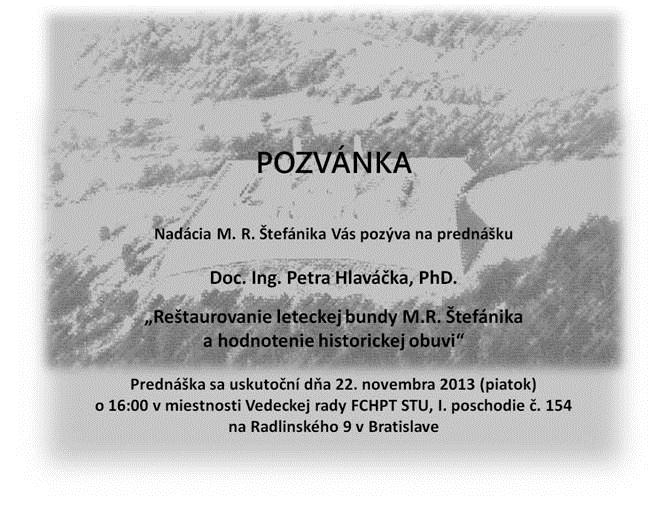 POZVÁNKA

Nadácia M. R. Štefánika Vás pozýva na prednášku

Doc. Ing. Petra Hlaváčka, PhD.

„Reštaurovanie leteckej bundy M.R. Štefánika a hodnotenie historickej obuvi“

Prednáška sa uskutoční dňa 22. novembra 2013 (piatok) o 16:00 v miestnosti Vedeckej rady FCHPT STU, I. poschodie č. 154 na Radlinského 9 v Bratislave